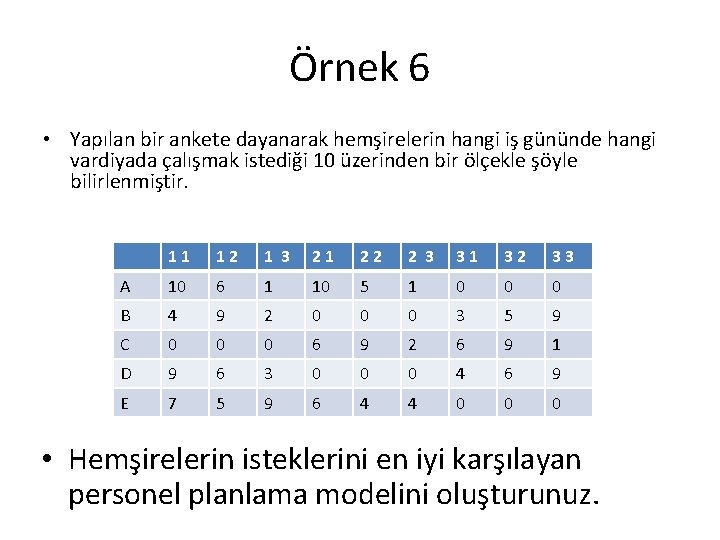 Örnek 6

• Yapılan bir ankete dayanarak hemşirelerin hangi iş gününde hangi vardiyada çalışmak istediği 10 üzerinden bir ölçekle şöyle bilirlenmiştir.

| | 1 1 | 1 2 | 1 3 | 2 1 | 2 2 | 2 3 | 3 1 | 3 2 | 3 3 |
|---|---|---|---|---|---|---|---|---|---|
| A | 10 | 6 | 1 | 10 | 5 | 1 | 0 | 0 | 0 |
| B | 4 | 9 | 2 | 0 | 0 | 0 | 3 | 5 | 9 |
| C | 0 | 0 | 0 | 6 | 9 | 2 | 6 | 9 | 1 |
| D | 9 | 6 | 3 | 0 | 0 | 0 | 4 | 6 | 9 |
| E | 7 | 5 | 9 | 6 | 4 | 4 | 0 | 0 | 0 |

• Hemşirelerin isteklerini en iyi karşılayan personel planlama modelini oluşturunuz.